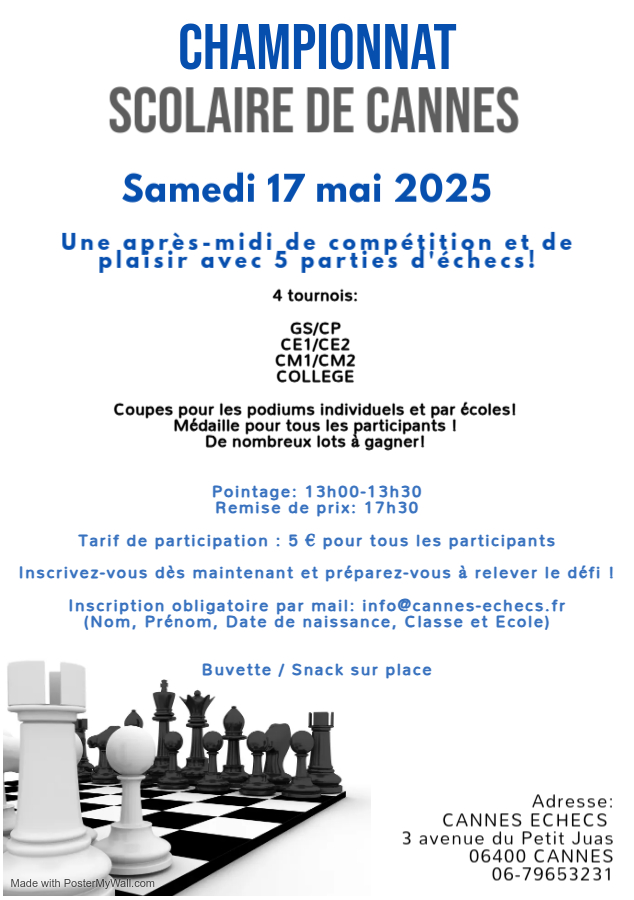 CHAMPIONNAT
SCOLAIRE DE CANNES

Samedi 17 mai 2025

Une après-midi de compétition et de plaisir avec 5 parties d'échecs!

4 tournois:

GS/CP
CE1/CE2
CM1/CM2
COLLEGE

Coupes pour les podiums individuels et par écoles!
Médaille pour tous les participants !
De nombreux lots à gagner!

Pointage: 13h00-13h30
Remise de prix: 17h30

Tarif de participation : 5 € pour tous les participants

Inscrivez-vous dès maintenant et préparez-vous à relever le défi !

Inscription obligatoire par mail: info@cannes-echecs.fr
(Nom, Prénom, Date de naissance, Classe et Ecole)

Buvette / Snack sur place

Adresse:
CANNES ECHECS
3 avenue du Petit Juas
06400 CANNES
06-79653231

Made with PosterMyWall.com